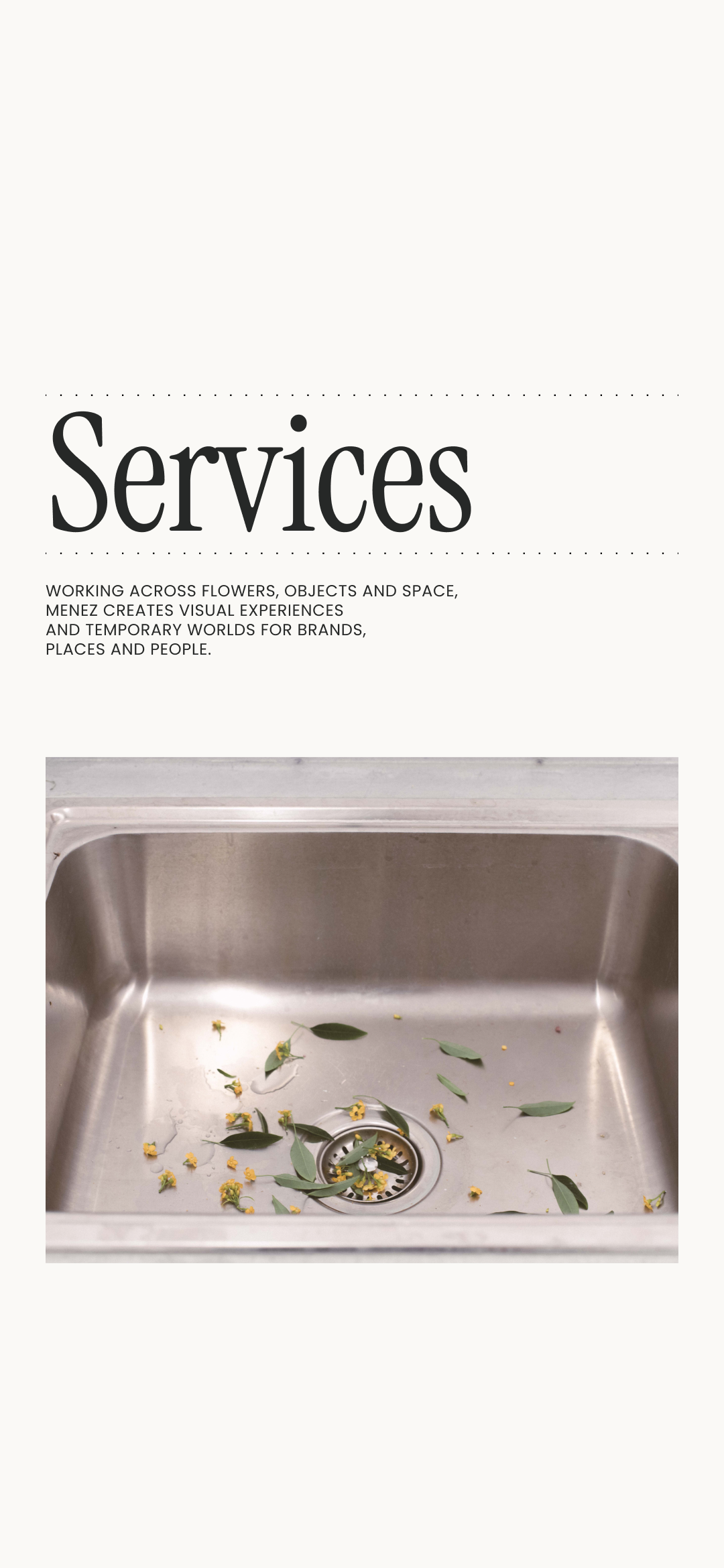 Services

WORKING ACROSS FLOWERS, OBJECTS AND SPACE, MENEZ CREATES VISUAL EXPERIENCES AND TEMPORARY WORLDS FOR BRANDS, PLACES AND PEOPLE.